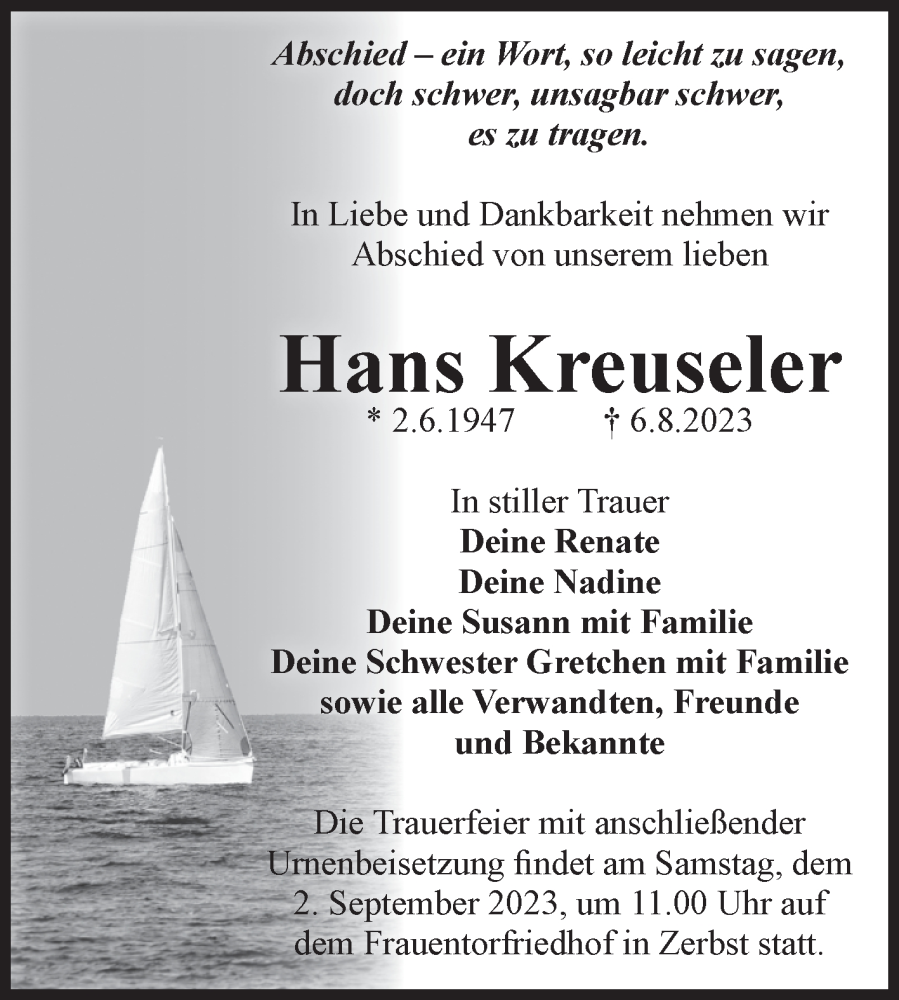 Abschied – ein Wort, so leicht zu sagen, doch schwer, unsagbar schwer, es zu tragen.

In Liebe und Dankbarkeit nehmen wir Abschied von unserem lieben

Hans Kreuseler

* 2.6.1947 † 6.8.2023

In stiller Trauer
Deine Renate
Deine Nadine
Deine Susann mit Familie
Deine Schwester Gretchen mit Familie
sowie alle Verwandten, Freunde und Bekannte

Die Trauerfeier mit anschließender Urnenbeisetzung findet am Samstag, dem 2. September 2023, um 11.00 Uhr auf dem Frauentorfriedhof in Zerbst statt.